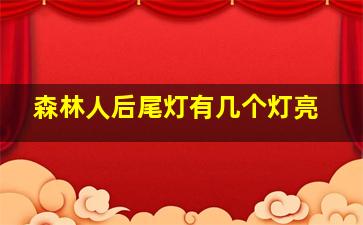 森林人后尾灯有几个灯亮